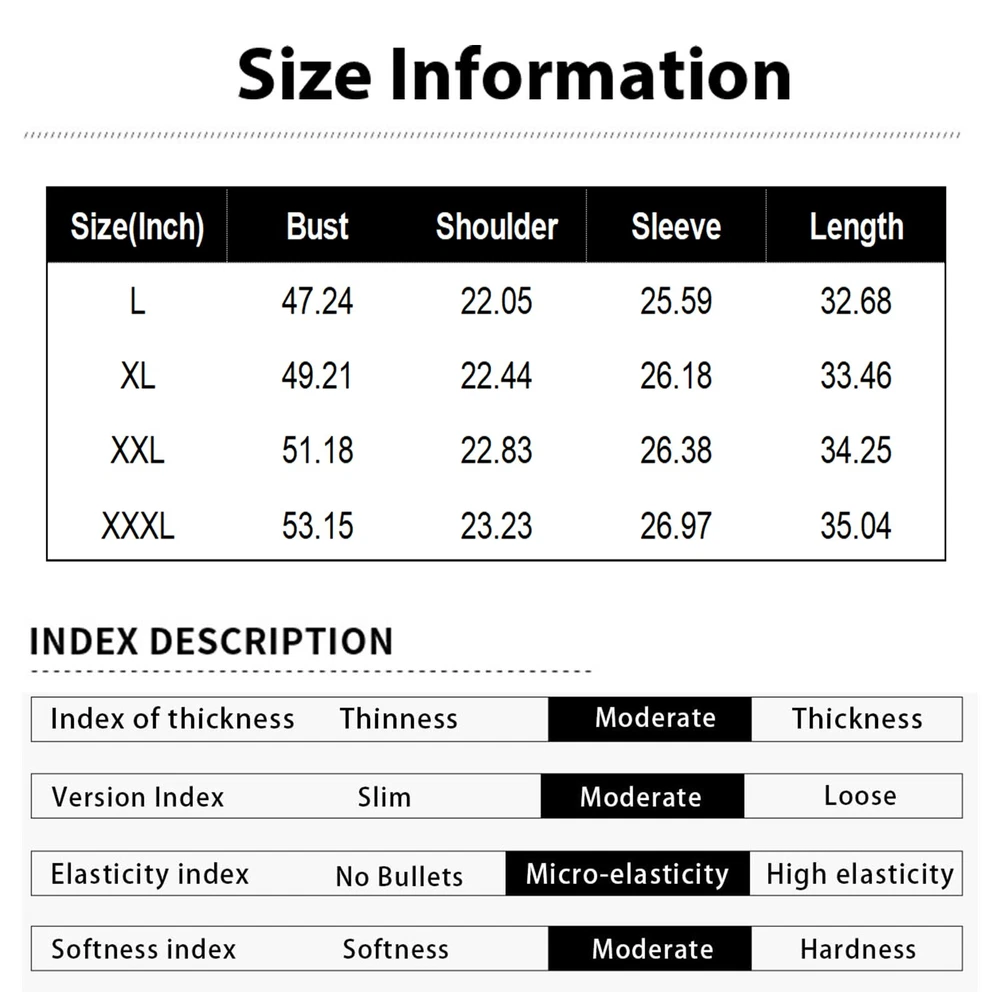 Size Information

| Size(Inch) | Bust | Shoulder | Sleeve | Length |
|---|---|---|---|---|
| L | 47.24 | 22.05 | 25.59 | 32.68 |
| XL | 49.21 | 22.44 | 26.18 | 33.46 |
| XXL | 51.18 | 22.83 | 26.38 | 34.25 |
| XXXL | 53.15 | 23.23 | 26.97 | 35.04 |

INDEX DESCRIPTION

| Index of thickness | Thinness | Moderate | Thickness |
|---|---|---|---|
| Version Index | Slim | Moderate | Loose |
| Elasticity index | No Bullets | Micro-elasticity | High elasticity |
| Softness index | Softness | Moderate | Hardness |